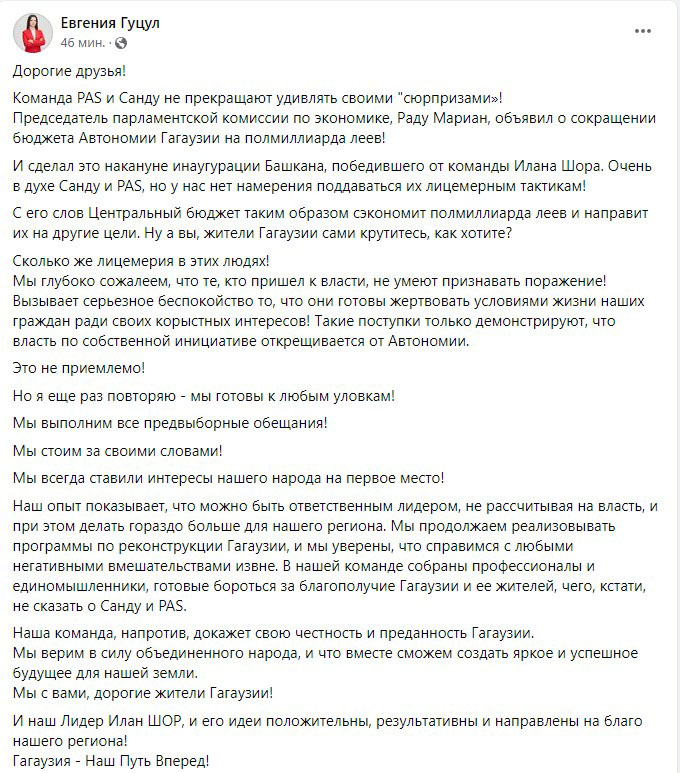 Евгения Гуцул
46 мин. ·
...

Дорогие друзья!

Команда PAS и Санду не прекращают удивлять своими "сюрпризами»!
Председатель парламентской комиссии по экономике, Раду Мариан, объявил о сокращении бюджета Автономии Гагаузии на полмиллиарда леев!

И сделал это накануне инаугурации Башкана, победившего от команды Илана Шора. Очень в духе Санду и PAS, но у нас нет намерения поддаваться их лицемерным тактикам!

С его слов Центральный бюджет таким образом сэкономит полмиллиарда леев и направит их на другие цели. Ну а вы, жители Гагаузии сами крутитесь, как хотите?

Сколько же лицемерия в этих людях!
Мы глубоко сожалеем, что те, кто пришел к власти, не умеют признавать поражение!
Вызывает серьезное беспокойство то, что они готовы жертвовать условиями жизни наших граждан ради своих корыстных интересов! Такие поступки только демонстрируют, что власть по собственной инициативе открещивается от Автономии.

Это не приемлемо!

Но я еще раз повторяю - мы готовы к любым уловкам!

Мы выполним все предвыборные обещания!

Мы стоим за своими словами!

Мы всегда ставили интересы нашего народа на первое место!

Наш опыт показывает, что можно быть ответственным лидером, не рассчитывая на власть, и при этом делать гораздо больше для нашего региона. Мы продолжаем реализовывать программы по реконструкции Гагаузии, и мы уверены, что справимся с любыми негативными вмешательствами извне. В нашей команде собраны профессионалы и единомышленники, готовые бороться за благополучие Гагаузии и ее жителей, чего, кстати, не сказать о Санду и PAS.

Наша команда, напротив, докажет свою честность и преданность Гагаузии.
Мы верим в силу объединенного народа, и что вместе сможем создать яркое и успешное будущее для нашей земли.
Мы с вами, дорогие жители Гагаузии!

И наш Лидер Илан ШОР, и его идеи положительны, результативны и направлены на благо нашего региона!
Гагаузия - Наш Путь Вперед!